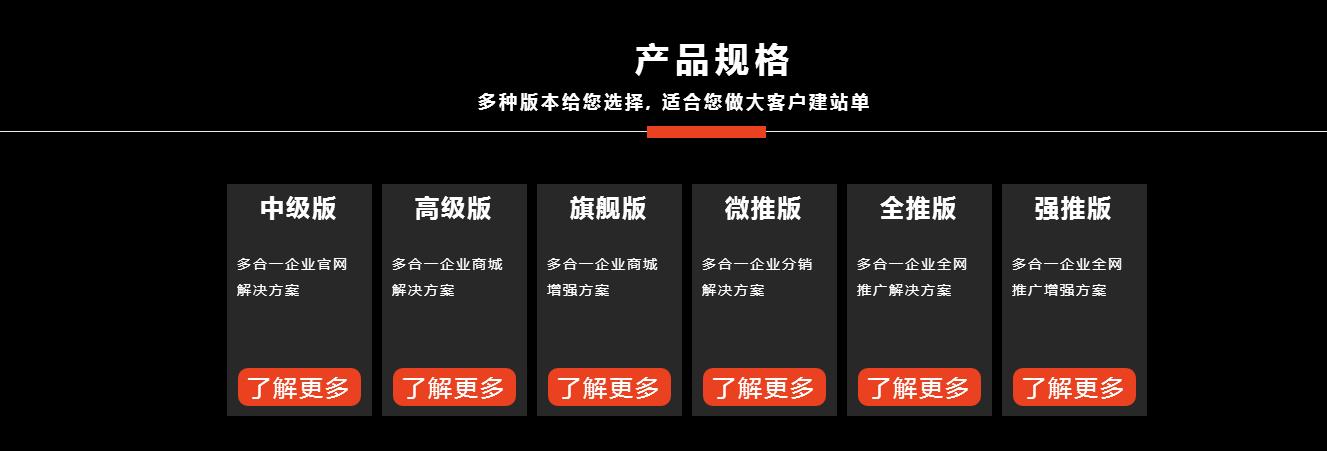 产品规格

多种版本给您选择，适合您做大客户建站单

中级版

多合一企业官网解决方案

了解更多

高级版

多合一企业商城解决方案

了解更多

旗舰版

多合一企业商城增强方案

了解更多

微推版

多合一企业分销解决方案

了解更多

全推版

多合一企业全网推广解决方案

了解更多

强推版

多合一企业全网推广增强方案

了解更多